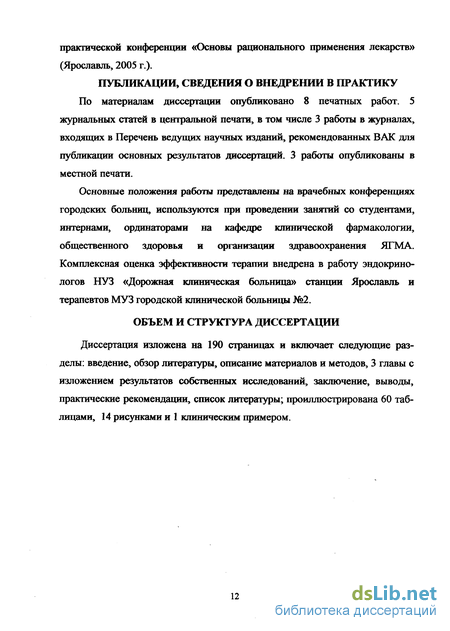 практической конференции «Основы рационального применения лекарств» (Ярославль, 2005 г.).

ПУБЛИКАЦИИ, СВЕДЕНИЯ О ВНЕДРЕНИИ В ПРАКТИКУ

По материалам диссертации опубликовано 8 печатных работ. 5 журнальных статей в центральной печати, в том числе 3 работы в журналах, входящих в Перечень ведущих научных изданий, рекомендованных ВАК для публикации основных результатов диссертаций. 3 работы опубликованы в местной печати.

Основные положения работы представлены на врачебных конференциях городских больниц, используются при проведении занятий со студентами, интернами, ординаторами на кафедре клинической фармакологии, общественного здоровья и организации здравоохранения ЯГМА. Комплексная оценка эффективности терапии внедрена в работу эндокринологов НУЗ «Дорожная клиническая больница» станции Ярославль и терапевтов МУЗ городской клинической больницы №2.

ОБЪЕМ И СТРУКТУРА ДИССЕРТАЦИИ

Диссертация изложена на 190 страницах и включает следующие разделы: введение, обзор литературы, описание материалов и методов, 3 главы с изложением результатов собственных исследований, заключение, выводы, практические рекомендации, список литературы; проиллюстрирована 60 таблицами, 14 рисунками и 1 клиническим примером.

12

dsLib.net
библиотека диссертаций